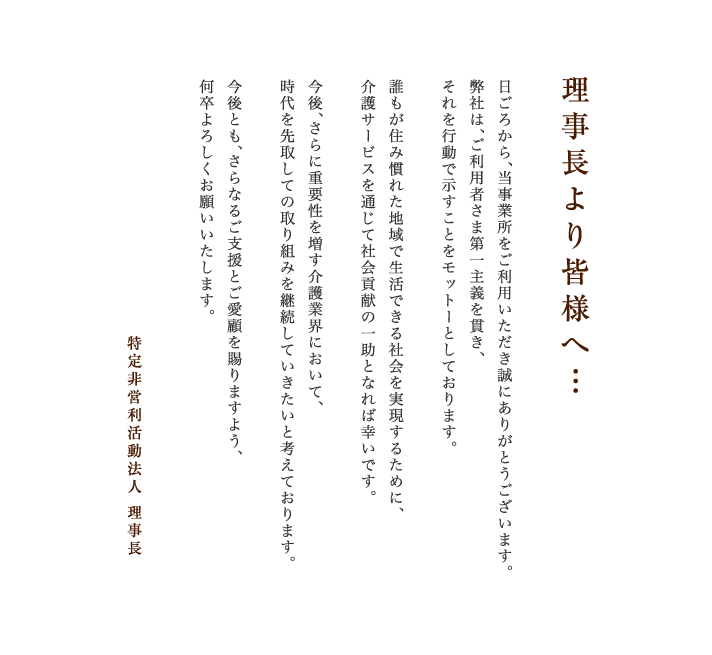 理事長より皆様へ…

日ごろから、当事業所をご利用いただき誠にありがとうございます。
弊社は、ご利用者さま第一主義を貫き、
それを行動で示すことをモットーとしております。

誰もが住み慣れた地域で生活できる社会を実現するために、
介護サービスを通じて社会貢献の一助となれば幸いです。

今後、さらに重要性を増す介護業界において、
時代を先取しての取り組みを継続していきたいと考えております。

今後とも、さらなるご支援とご愛顧を賜りますよう、
何卒よろしくお願いいたします。

特定非営利活動法人　理事長